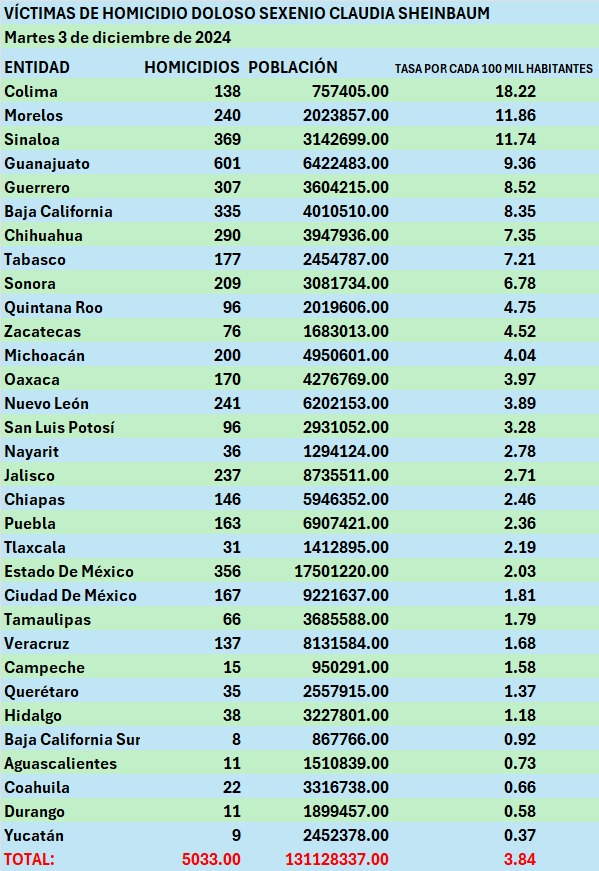 VÍCTIMAS DE HOMICIDIO DOLOSO SEXENIO CLAUDIA SHEINBAUM
Martes 3 de diciembre de 2024

| ENTIDAD | HOMICIDIOS | POBLACIÓN | TASA POR CADA 100 MIL HABITANTES |
|---|---|---|---|
| Colima | 138 | 757405.00 | 18.22 |
| Morelos | 240 | 2023857.00 | 11.86 |
| Sinaloa | 369 | 3142699.00 | 11.74 |
| Guanajuato | 601 | 6422483.00 | 9.36 |
| Guerrero | 307 | 3604215.00 | 8.52 |
| Baja California | 335 | 4010510.00 | 8.35 |
| Chihuahua | 290 | 3947936.00 | 7.35 |
| Tabasco | 177 | 2454787.00 | 7.21 |
| Sonora | 209 | 3081734.00 | 6.78 |
| Quintana Roo | 96 | 2019606.00 | 4.75 |
| Zacatecas | 76 | 1683013.00 | 4.52 |
| Michoacán | 200 | 4950601.00 | 4.04 |
| Oaxaca | 170 | 4276769.00 | 3.97 |
| Nuevo León | 241 | 6202153.00 | 3.89 |
| San Luis Potosí | 96 | 2931052.00 | 3.28 |
| Nayarit | 36 | 1294124.00 | 2.78 |
| Jalisco | 237 | 8735511.00 | 2.71 |
| Chiapas | 146 | 5946352.00 | 2.46 |
| Puebla | 163 | 6907421.00 | 2.36 |
| Tlaxcala | 31 | 1412895.00 | 2.19 |
| Estado De México | 356 | 17501220.00 | 2.03 |
| Ciudad De México | 167 | 9221637.00 | 1.81 |
| Tamaulipas | 66 | 3685588.00 | 1.79 |
| Veracruz | 137 | 8131584.00 | 1.68 |
| Campeche | 15 | 950291.00 | 1.58 |
| Querétaro | 35 | 2557915.00 | 1.37 |
| Hidalgo | 38 | 3227801.00 | 1.18 |
| Baja California Sur | 8 | 867766.00 | 0.92 |
| Aguascalientes | 11 | 1510839.00 | 0.73 |
| Coahuila | 22 | 3316738.00 | 0.66 |
| Durango | 11 | 1899457.00 | 0.58 |
| Yucatán | 9 | 2452378.00 | 0.37 |
| TOTAL: | 5033.00 | 131128337.00 | 3.84 |